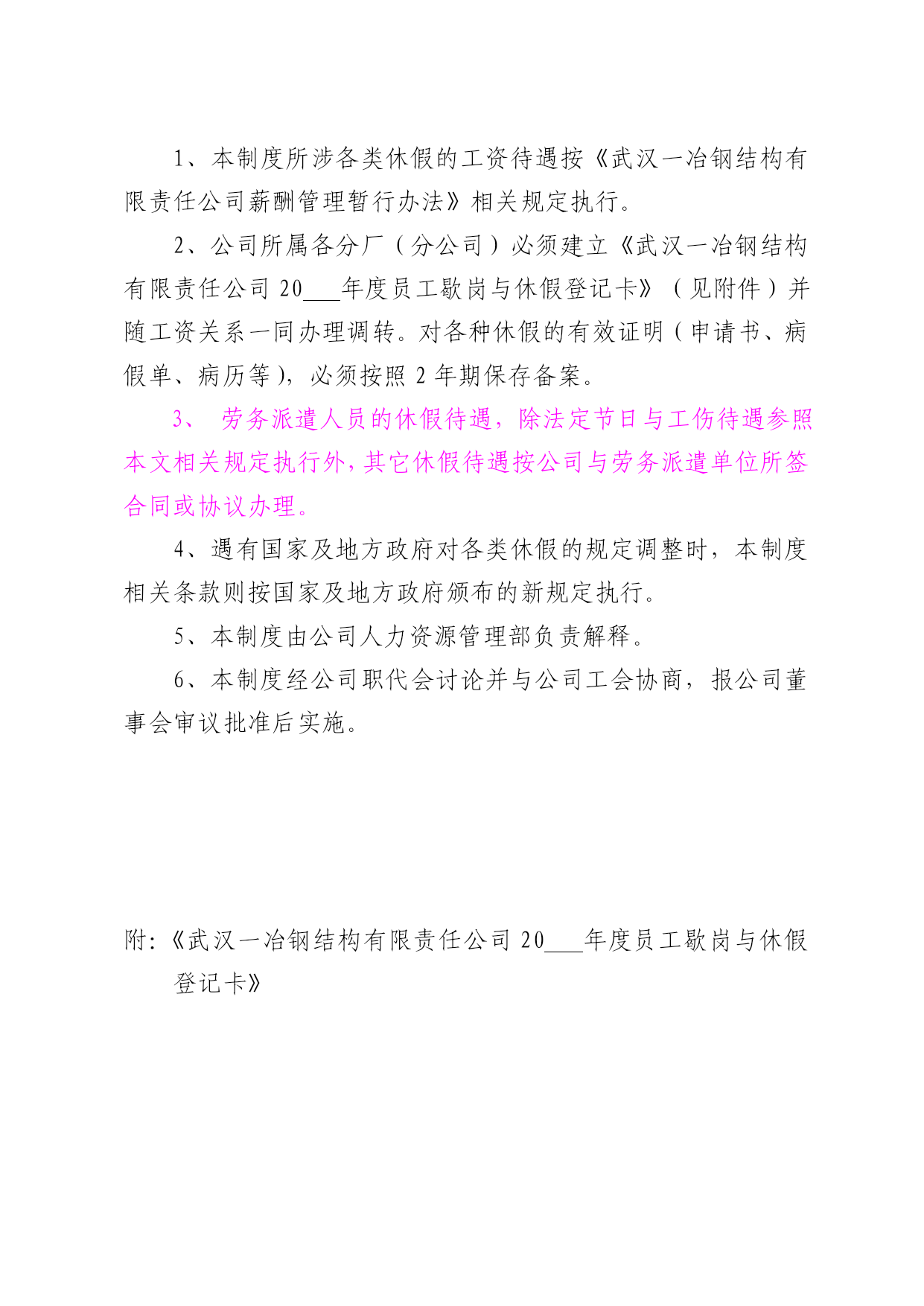 1、本制度所涉各类休假的工资待遇按《武汉一冶钢结构有限责任公司薪酬管理暂行办法》相关规定执行。

2、公司所属各分厂（分公司）必须建立《武汉一冶钢结构有限责任公司 20___年度员工歇岗与休假登记卡》（见附件）并随工资关系一同办理调转。对各种休假的有效证明（申请书、病假单、病历等），必须按照 2 年期保存备案。

3、 劳务派遣人员的休假待遇，除法定节日与工伤待遇参照本文相关规定执行外，其它休假待遇按公司与劳务派遣单位所签合同或协议办理。

4、遇有国家及地方政府对各类休假的规定调整时，本制度相关条款则按国家及地方政府颁布的新规定执行。

5、本制度由公司人力资源管理部负责解释。

6、本制度经公司职代会讨论并与公司工会协商，报公司董事会审议批准后实施。

附:《武汉一冶钢结构有限责任公司 20___年度员工歇岗与休假登记卡》